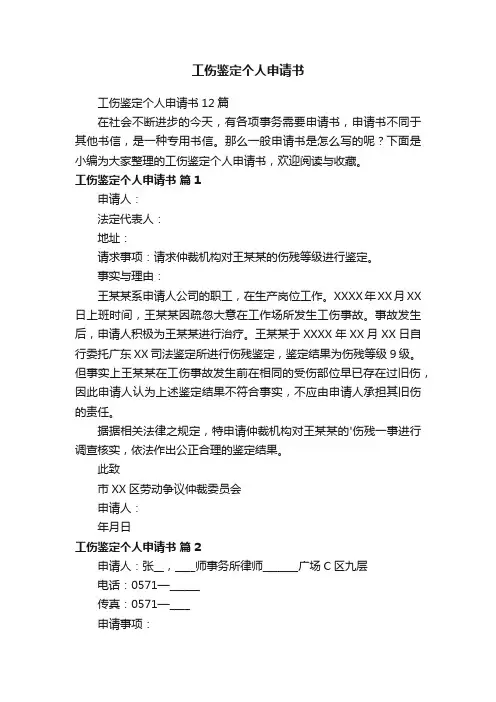 工伤鉴定个人申请书

工伤鉴定个人申请书 12 篇

在社会不断进步的今天，有各项事务需要申请书，申请书不同于其他书信，是一种专用书信。那么一般申请书是怎么写的呢？下面是小编为大家整理的工伤鉴定个人申请书，欢迎阅读与收藏。

工伤鉴定个人申请书 篇 1

申请人：

法定代表人：

地址：

请求事项：请求仲裁机构对王某某的伤残等级进行鉴定。

事实与理由：

王某某系申请人公司的职工，在生产岗位工作。XXXX 年 XX 月 XX 日上班时间，王某某因疏忽大意在工作场所发生工伤事故。事故发生后，申请人积极为王某某进行治疗。王某某于 XXXX 年 XX 月 XX 日自行委托广东 XX 司法鉴定所进行伤残鉴定，鉴定结果为伤残等级 9 级。但事实上王某某在工伤事故发生前在相同的受伤部位早已存在过旧伤，因此申请人认为上述鉴定结果不符合事实，不应由申请人承担其旧伤的责任。

据据相关法律之规定，特申请仲裁机构对王某某的'伤残一事进行调查核实，依法作出公正合理的鉴定结果。

此致

市 XX 区劳动争议仲裁委员会

申请人：

年月日

工伤鉴定个人申请书 篇 2

申请人：张__，____师事务所律师______广场 C 区九层

电话：0571—_____

传真：0571—____

申请事项：